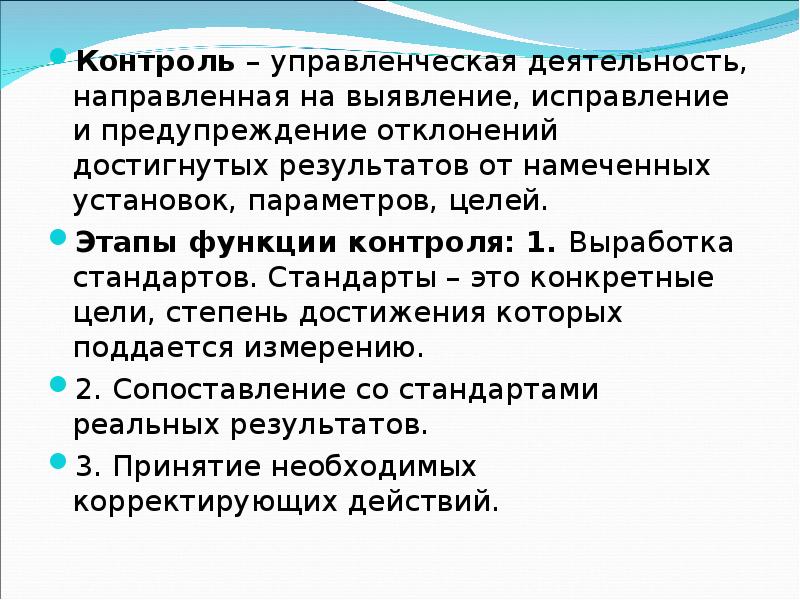 Контроль – управленческая деятельность, направленная на выявление, исправление и предупреждение отклонений достигнутых результатов от намеченных установок, параметров, целей.

Этапы функции контроля: 1. Выработка стандартов. Стандарты – это конкретные цели, степень достижения которых поддается измерению.

2. Сопоставление со стандартами реальных результатов.

3. Принятие необходимых корректирующих действий.